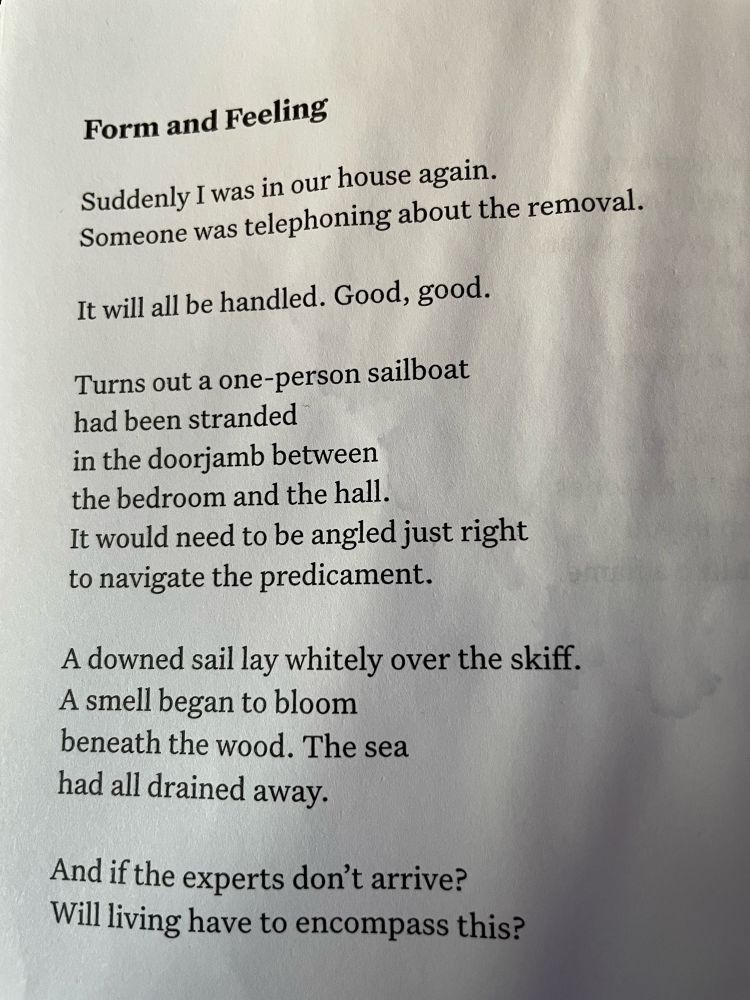 Form and Feeling

Suddenly I was in our house again.
Someone was telephoning about the removal.

It will all be handled. Good, good.

Turns out a one-person sailboat
had been stranded
in the doorjamb between
the bedroom and the hall.
It would need to be angled just right
to navigate the predicament.

A downed sail lay whitely over the skiff.
A smell began to bloom
beneath the wood. The sea
had all drained away.

And if the experts don't arrive?
Will living have to encompass this?